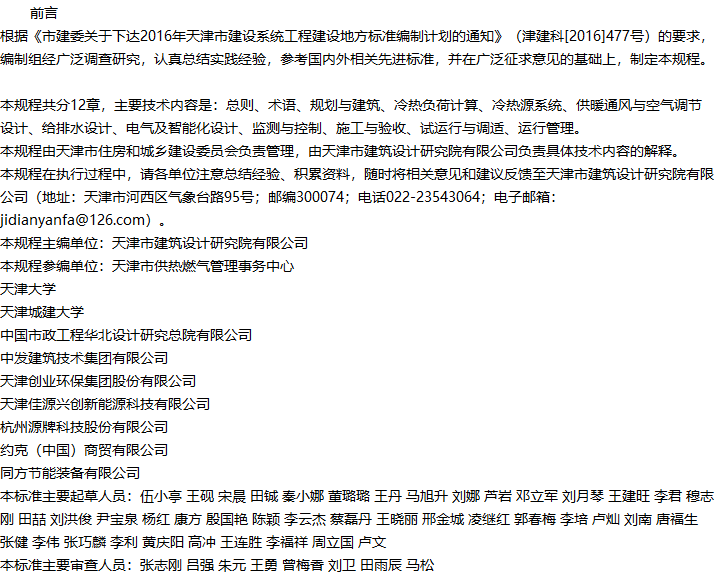 前言

根据《市建委关于下达2016年天津市建设系统工程建设地方标准编制计划的通知》（津建科[2016]477号）的要求，编制组经广泛调查研究，认真总结实践经验，参考国内外相关先进标准，并在广泛征求意见的基础上，制定本规程。

本规程共分12章，主要技术内容是：总则、术语、规划与建筑、冷热负荷计算、冷热源系统、供暖通风与空气调节设计、给排水设计、电气及智能化设计、监测与控制、施工与验收、试运行与调适、运行管理。
本规程由天津市住房和城乡建设委员会负责管理，由天津市建筑设计研究院有限公司负责具体技术内容的解释。
本规程在执行过程中，请各单位注意总结经验、积累资料，随时将相关意见和建议反馈至天津市建筑设计研究院有限公司（地址：天津市河西区气象台路95号；邮编300074；电话022-23543064；电子邮箱：jidianyanfa@126.com）。
本规程主编单位：天津市建筑设计研究院有限公司
本规程参编单位：天津市供热燃气管理事务中心
天津大学
天津城建大学
中国市政工程华北设计研究总院有限公司
中发建筑技术集团有限公司
天津创业环保集团股份有限公司
天津佳源兴创新能源科技有限公司
杭州源牌科技股份有限公司
约克（中国）商贸有限公司
同方节能装备有限公司
本标准主要起草人员：伍小亭 王砚 宋晨 田铖 秦小娜 董璐璐 王丹 马旭升 刘娜 芦岩 邓立军 刘月琴 王建旺 李君 穆志刚 田喆 刘洪俊 尹宝泉 杨红 康方 殷国艳 陈颖 李云杰 蔡磊丹 王晓丽 邢金城 凌继红 郭春梅 李培 卢灿 刘南 唐福生 张健 李伟 张巧麟 李利 黄庆阳 高冲 王连胜 李福祥 周立国 卢文
本标准主要审查人员：张志刚 吕强 朱元 王勇 曾梅香 刘卫 田雨辰 马松